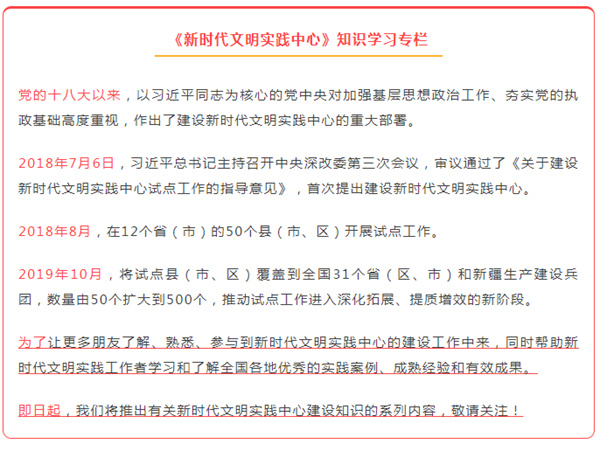 《新时代文明实践中心》知识学习专栏

党的十八大以来，以习近平同志为核心的党中央对加强基层思想政治工作、夯实党的执政基础高度重视，作出了建设新时代文明实践中心的重大部署。

2018年7月6日，习近平总书记主持召开中央深改委第三次会议，审议通过了《关于建设新时代文明实践中心试点工作的指导意见》，首次提出建设新时代文明实践中心。

2018年8月，在12个省（市）的50个县（市、区）开展试点工作。

2019年10月，将试点县（市、区）覆盖到全国31个省（区、市）和新疆生产建设兵团，数量由50个扩大到500个，推动试点工作进入深化拓展、提质增效的新阶段。

为了让更多朋友了解、熟悉、参与到新时代文明实践中心的建设工作中来，同时帮助新时代文明实践工作者学习和了解全国各地优秀的实践案例、成熟经验和有效成果。

即日起，我们将推出有关新时代文明实践中心建设知识的系列内容，敬请关注！